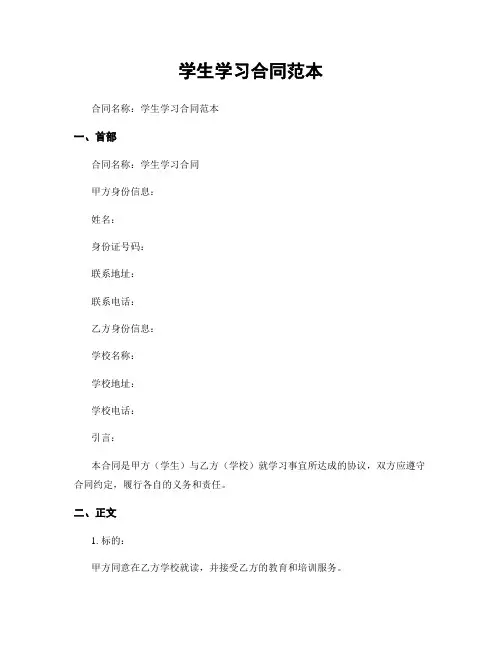 学生学习合同范本

合同名称：学生学习合同范本

一、首部

合同名称：学生学习合同

甲方身份信息：

姓名：

身份证号码：

联系地址：

联系电话：

乙方身份信息：

学校名称：

学校地址：

学校电话：

引言：

本合同是甲方（学生）与乙方（学校）就学习事宜所达成的协议，双方应遵守合同约定，履行各自的义务和责任。

二、正文

1. 标的：

甲方同意在乙方学校就读，并接受乙方的教育和培训服务。